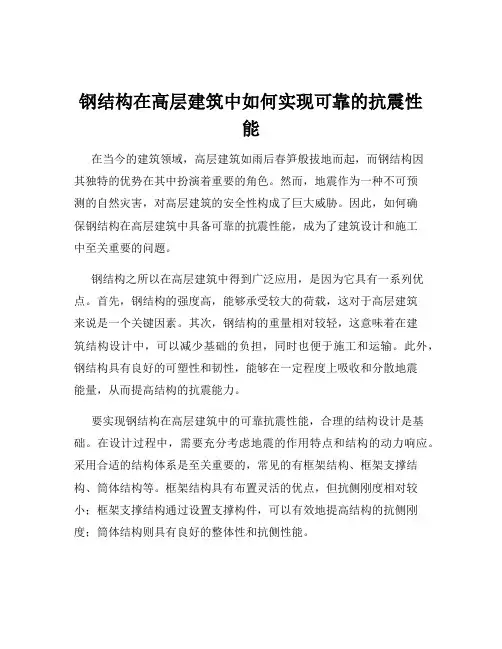 钢结构在高层建筑中如何实现可靠的抗震性能

在当今的建筑领域，高层建筑如雨后春笋般拔地而起，而钢结构因其独特的优势在其中扮演着重要的角色。然而，地震作为一种不可预测的自然灾害，对高层建筑的安全性构成了巨大威胁。因此，如何确保钢结构在高层建筑中具备可靠的抗震性能，成为了建筑设计和施工中至关重要的问题。

钢结构之所以在高层建筑中得到广泛应用，是因为它具有一系列优点。首先，钢结构的强度高，能够承受较大的荷载，这对于高层建筑来说是一个关键因素。其次，钢结构的重量相对较轻，这意味着在建筑结构设计中，可以减少基础的负担，同时也便于施工和运输。此外，钢结构具有良好的可塑性和韧性，能够在一定程度上吸收和分散地震能量，从而提高结构的抗震能力。

要实现钢结构在高层建筑中的可靠抗震性能，合理的结构设计是基础。在设计过程中，需要充分考虑地震的作用特点和结构的动力响应。采用合适的结构体系是至关重要的，常见的有框架结构、框架支撑结构、筒体结构等。框架结构具有布置灵活的优点，但抗侧刚度相对较小；框架支撑结构通过设置支撑构件，可以有效地提高结构的抗侧刚度；筒体结构则具有良好的整体性和抗侧性能。